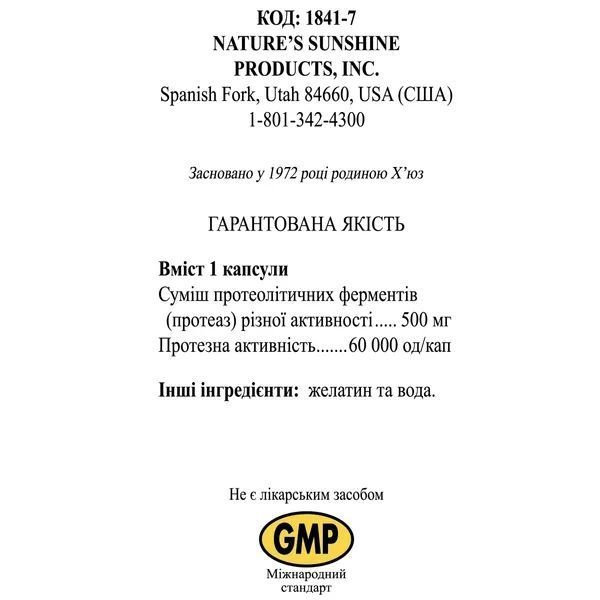 КОД: 1841-7
NATURE'S SUNSHINE PRODUCTS, INC.
Spanish Fork, Utah 84660, USA (США)
1-801-342-4300

Засновано у 1972 році родиною Х'юз

ГАРАНТОВАНА ЯКІСТЬ

Вміст 1 капсули
Суміш протеолітичних ферментів (протеаз) різної активності..... 500 мг
Протезна активність.......60 000 од/кап

Інші інгредієнти: желатин та вода.

Не є лікарським засобом

GMP
Міжнародний стандарт